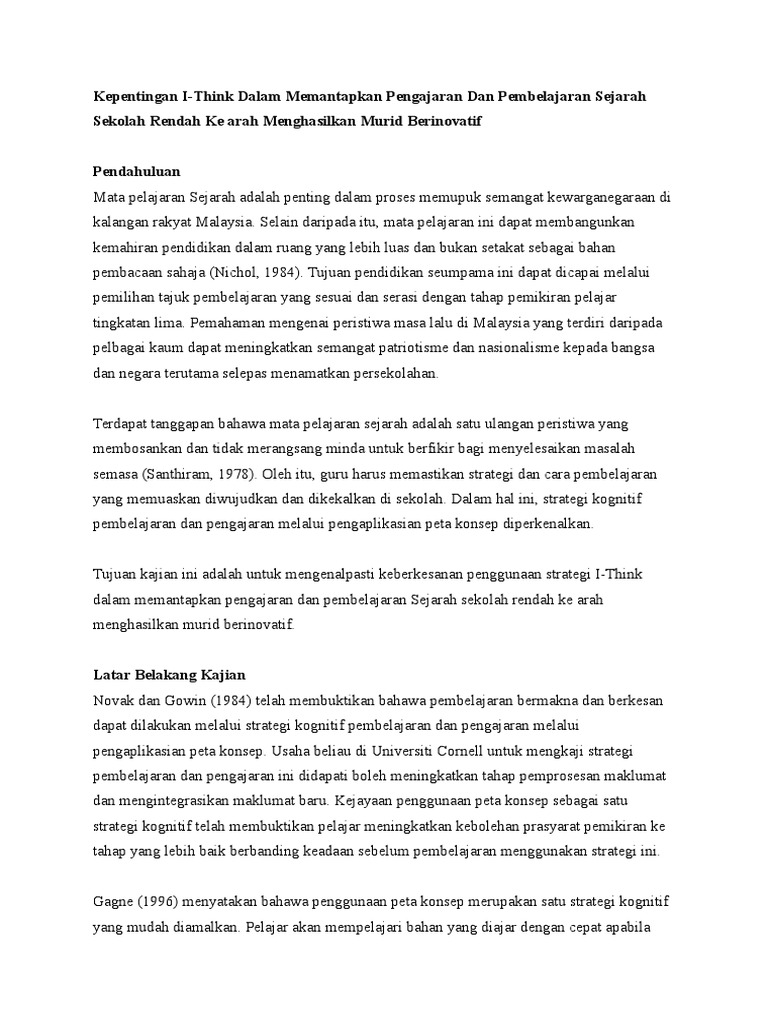 Kepentingan I-Think Dalam Memantapkan Pengajaran Dan Pembelajaran Sejarah Sekolah Rendah Ke arah Menghasilkan Murid Berinovatif

Pendahuluan
Mata pelajaran Sejarah adalah penting dalam proses memupuk semangat kewarganegaraan di kalangan rakyat Malaysia. Selain daripada itu, mata pelajaran ini dapat membangunkan kemahiran pendidikan dalam ruang yang lebih luas dan bukan setakat sebagai bahan pembacaan sahaja (Nichol, 1984). Tujuan pendidikan seumpama ini dapat dicapai melalui pemilihan tajuk pembelajaran yang sesuai dan serasi dengan tahap pemikiran pelajar tingkatan lima. Pemahaman mengenai peristiwa masa lalu di Malaysia yang terdiri daripada pelbagai kaum dapat meningkatkan semangat patriotisme dan nasionalisme kepada bangsa dan negara terutama selepas menamatkan persekolahan.

Terdapat tanggapan bahawa mata pelajaran sejarah adalah satu ulangan peristiwa yang membosankan dan tidak merangsang minda untuk berfikir bagi menyelesaikan masalah semasa (Santhiram, 1978). Oleh itu, guru harus memastikan strategi dan cara pembelajaran yang memuaskan diwujudkan dan dikekalkan di sekolah. Dalam hal ini, strategi kognitif pembelajaran dan pengajaran melalui pengaplikasian peta konsep diperkenalkan.

Tujuan kajian ini adalah untuk mengenalpasti keberkesanan penggunaan strategi I-Think dalam memantapkan pengajaran dan pembelajaran Sejarah sekolah rendah ke arah menghasilkan murid berinovatif.

Latar Belakang Kajian
Novak dan Gowin (1984) telah membuktikan bahawa pembelajaran bermakna dan berkesan dapat dilakukan melalui strategi kognitif pembelajaran dan pengajaran melalui pengaplikasian peta konsep. Usaha beliau di Universiti Cornell untuk mengkaji strategi pembelajaran dan pengajaran ini didapati boleh meningkatkan tahap pemprosesan maklumat dan mengintegrasikan maklumat baru. Kejayaan penggunaan peta konsep sebagai satu strategi kognitif telah membuktikan pelajar meningkatkan kebolehan prasyarat pemikiran ke tahap yang lebih baik berbanding keadaan sebelum pembelajaran menggunakan strategi ini.

Gagne (1996) menyatakan bahawa penggunaan peta konsep merupakan satu strategi kognitif yang mudah diamalkan. Pelajar akan mempelajari bahan yang diajar dengan cepat apabila